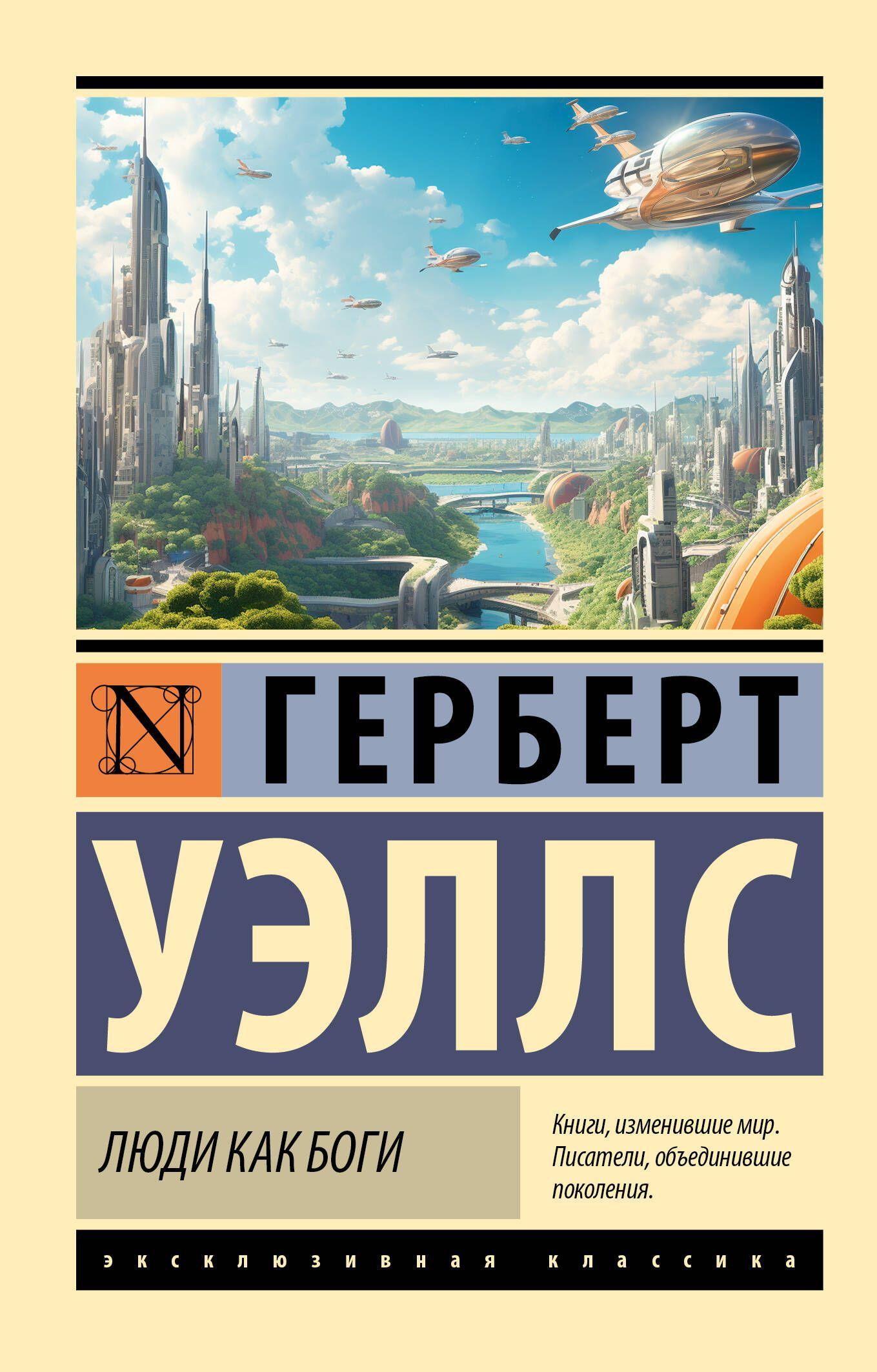 N

ГЕРБЕРТ

УЭЛЛС

ЛЮДИ КАК БОГИ

Книги, изменившие мир. Писатели, объединившие поколения.

эксклюзивная классика